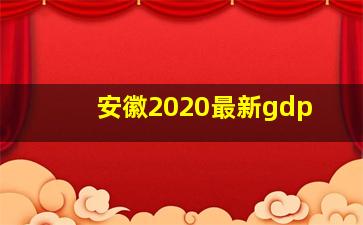 安徽2020最新gdp